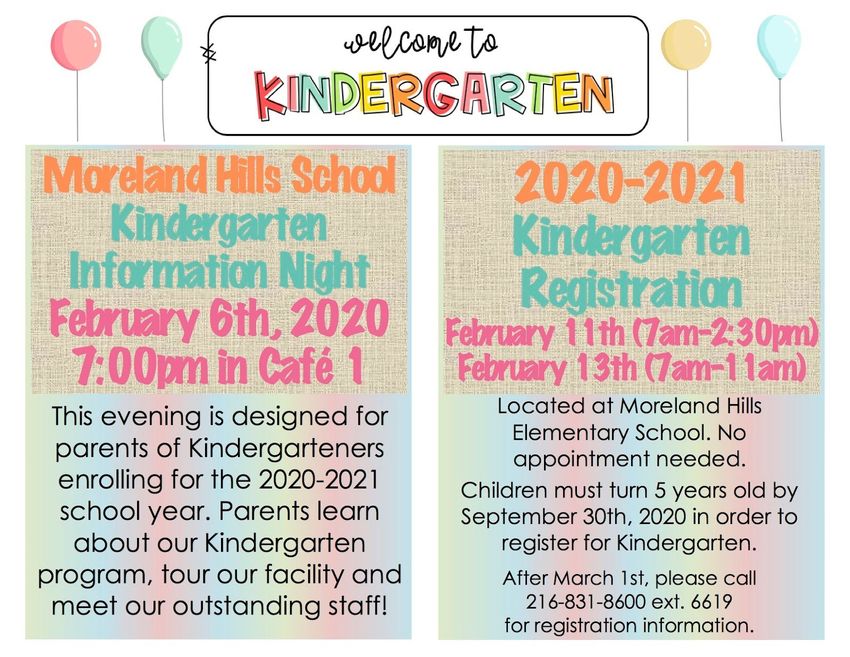 welcome to
KINDERGARTEN

Moreland Hills School
Kindergarten
Information Night
February 6th, 2020
7:00pm in Café 1

This evening is designed for parents of Kindergarteners enrolling for the 2020-2021 school year. Parents learn about our Kindergarten program, tour our facility and meet our outstanding staff!

2020-2021
Kindergarten
Registration
February 11th (7am-2:30pm)
February 13th (7am-11am)

Located at Moreland Hills Elementary School. No appointment needed.

Children must turn 5 years old by September 30th, 2020 in order to register for Kindergarten.

After March 1st, please call 216-831-8600 ext. 6619 for registration information.